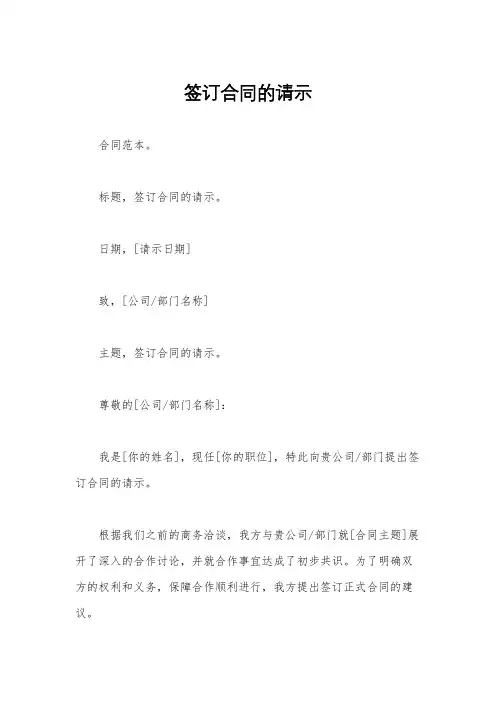 签订合同的请示

合同范本。

标题，签订合同的请示。

日期，[请示日期]

致，[公司/部门名称]

主题，签订合同的请示。

尊敬的[公司/部门名称]：

我是[你的姓名]，现任[你的职位]，特此向贵公司/部门提出签订合同的请示。

根据我们之前的商务洽谈，我方与贵公司/部门就[合同主题]展开了深入的合作讨论，并就合作事宜达成了初步共识。为了明确双方的权利和义务，保障合作顺利进行，我方提出签订正式合同的建议。